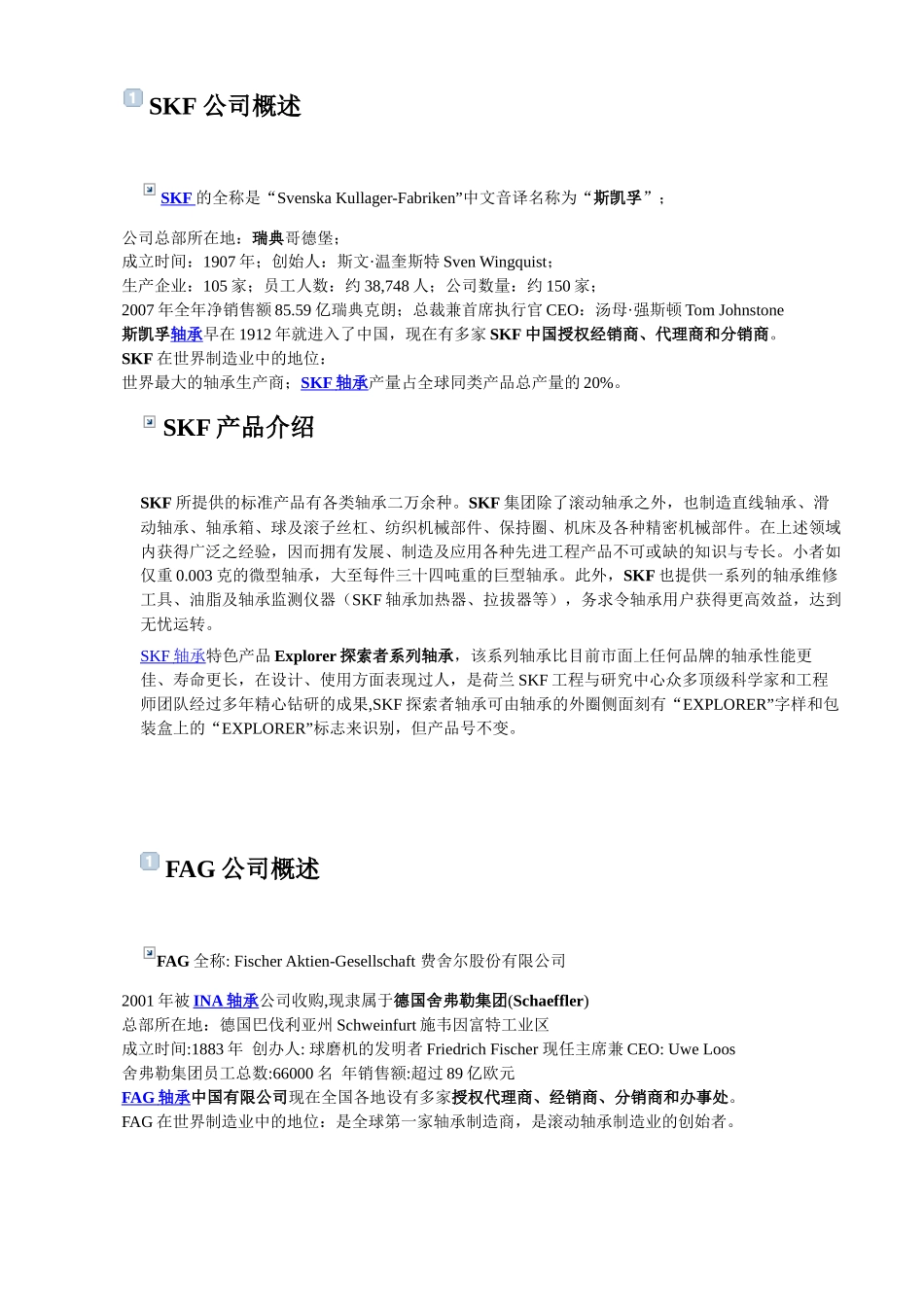 1 SKF 公司概述

SKF 的全称是“Svenska Kullager-Fabriken”中文音译名称为“斯凯孚”；

公司总部所在地：瑞典哥德堡；
成立时间：1907 年；创始人：斯文·温奎斯特 Sven Wingquist；
生产企业：105 家；员工人数：约 38,748 人；公司数量：约 150 家；
2007 年全年净销售额 85.59 亿瑞典克朗；总裁兼首席执行官 CEO：汤母·强斯顿 Tom Johnstone
斯凯孚轴承早在 1912 年就进入了中国，现在有多家 SKF 中国授权经销商、代理商和分销商。
SKF 在世界制造业中的地位：
世界最大的轴承生产商；SKF 轴承产量占全球同类产品总产量的 20%。

SKF 产品介绍

SKF 所提供的标准产品有各类轴承二万余种。SKF 集团除了滚动轴承之外，也制造直线轴承、滑动轴承、轴承箱、球及滚子丝杠、纺织机械部件、保持圈、机床及各种精密机械部件。在上述领域内获得广泛之经验，因而拥有发展、制造及应用各种先进工程产品不可或缺的知识与专长。小者如仅重 0.003 克的微型轴承，大至每件三十四吨重的巨型轴承。此外，SKF 也提供一系列的轴承维修工具、油脂及轴承监测仪器（SKF 轴承加热器、拉拔器等），务求令轴承用户获得更高效益，达到无忧运转。

SKF 轴承特色产品 Explorer 探索者系列轴承，该系列轴承比目前市面上任何品牌的轴承性能更佳、寿命更长，在设计、使用方面表现过人，是荷兰 SKF 工程与研究中心众多顶级科学家和工程师团队经过多年精心钻研的成果,SKF 探索者轴承可由轴承的外圈侧面刻有“EXPLORER”字样和包装盒上的“EXPLORER”标志来识别，但产品号不变。

1 FAG 公司概述

FAG 全称: Fischer Aktien-Gesellschaft 费舍尔股份有限公司

2001 年被 INA 轴承公司收购,现隶属于德国舍弗勒集团(Schaeffler)
总部所在地：德国巴伐利亚州 Schweinfurt 施韦因富特工业区
成立时间:1883 年 创办人: 球磨机的发明者 Friedrich Fischer 现任主席兼 CEO: Uwe Loos
舍弗勒集团员工总数:66000 名 年销售额:超过 89 亿欧元
FAG 轴承中国有限公司现在全国各地设有多家授权代理商、经销商、分销商和办事处。
FAG 在世界制造业中的地位：是全球第一家轴承制造商，是滚动轴承制造业的创始者。